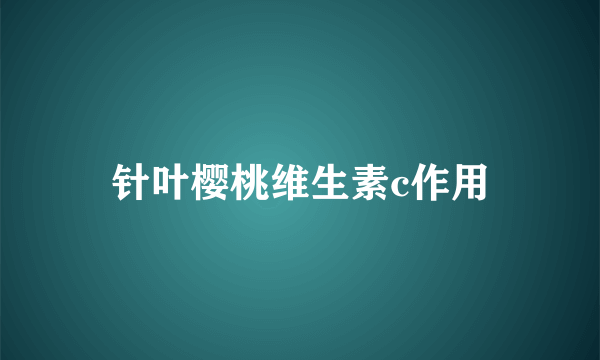 针叶樱桃维生素c作用